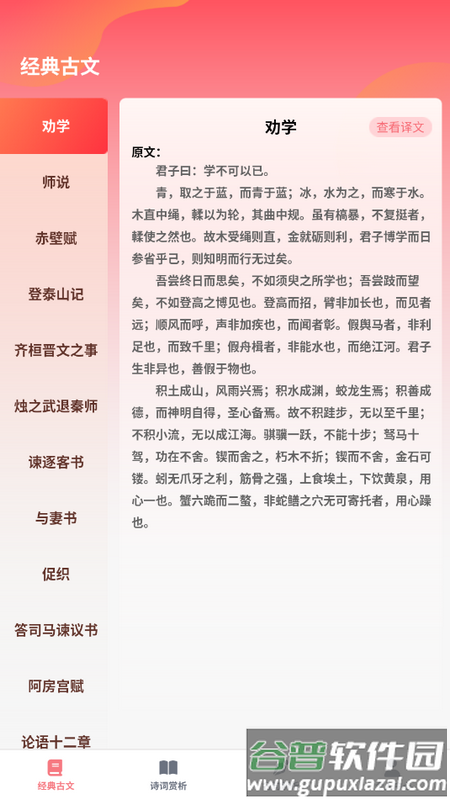 经典古文

劝学
师说
赤壁赋
登泰山记
齐桓晋文之事
烛之武退秦师
谏逐客书
与妻书
促织
答司马谏议书
阿房宫赋
论语十二章

劝学

查看译文

原文:

君子曰：学不可以已。

青，取之于蓝，而青于蓝；冰，水为之，而寒于水。木直中绳，輮以为轮，其曲中规。虽有槁暴，不复挺者，輮使之然也。故木受绳则直，金就砺则利，君子博学而日参省乎己，则知明而行无过矣。

吾尝终日而思矣，不如须臾之所学也；吾尝跂而望矣，不如登高之博见也。登高而招，臂非加长也，而见者远；顺风而呼，声非加疾也，而闻者彰。假舆马者，非利足也，而致千里；假舟楫者，非能水也，而绝江河。君子生非异也，善假于物也。

积土成山，风雨兴焉；积水成渊，蛟龙生焉；积善成德，而神明自得，圣心备焉。故不积跬步，无以至千里；不积小流，无以成江海。骐骥一跃，不能十步；驽马十驾，功在不舍。锲而舍之，朽木不折；锲而不舍，金石可镂。蚓无爪牙之利，筋骨之强，上食埃土，下饮黄泉，用心一也。蟹六跪而二螯，非蛇鳝之穴无可寄托者，用心躁也。

经典古文
诗词赏析

谷普软件园
www.gupuxiazai.com